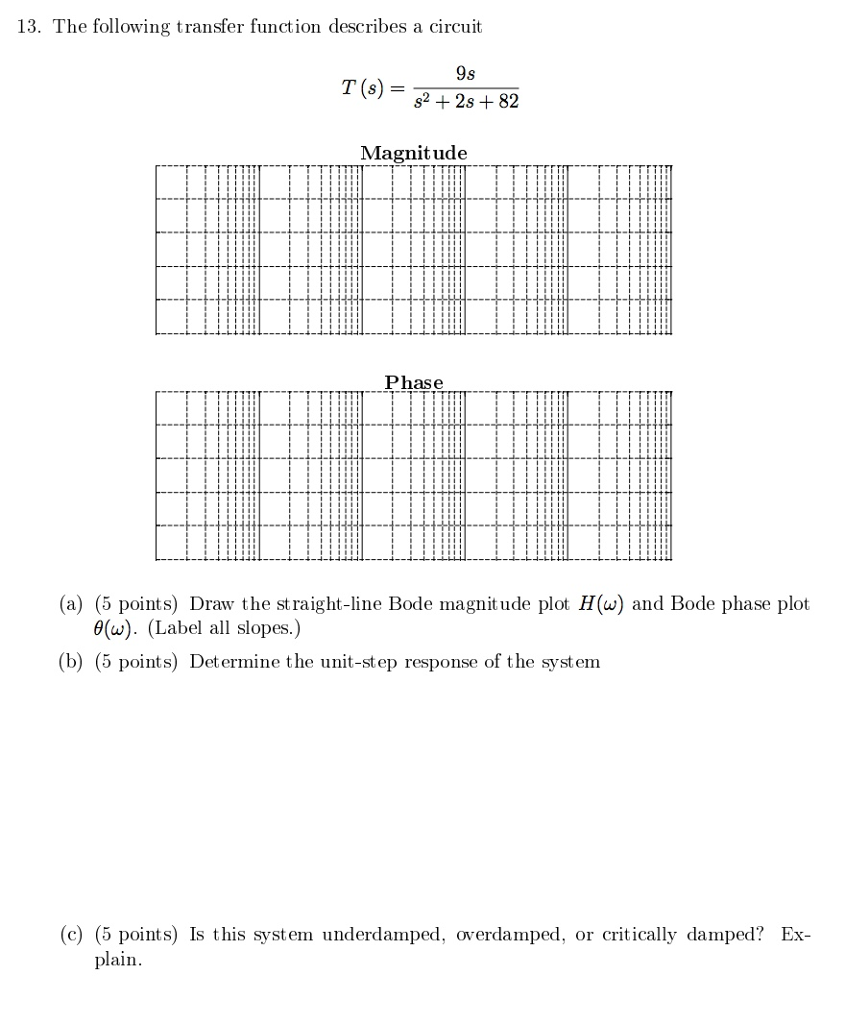 13. The following transfer function describes a circuit

$$T(s) = \frac{9s}{s^2 + 2s + 82}$$

Magnitude

Phase

(a) (5 points) Draw the straight-line Bode magnitude plot $H(\omega)$ and Bode phase plot $\theta(\omega)$. (Label all slopes.)

(b) (5 points) Determine the unit-step response of the system

(c) (5 points) Is this system underdamped, overdamped, or critically damped? Explain.